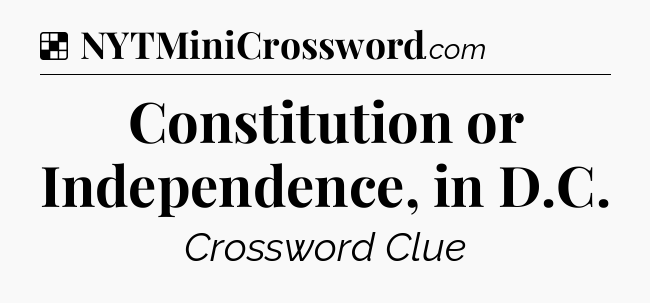 NYTMiniCrossword.com

Constitution or Independence, in D.C.

Crossword Clue